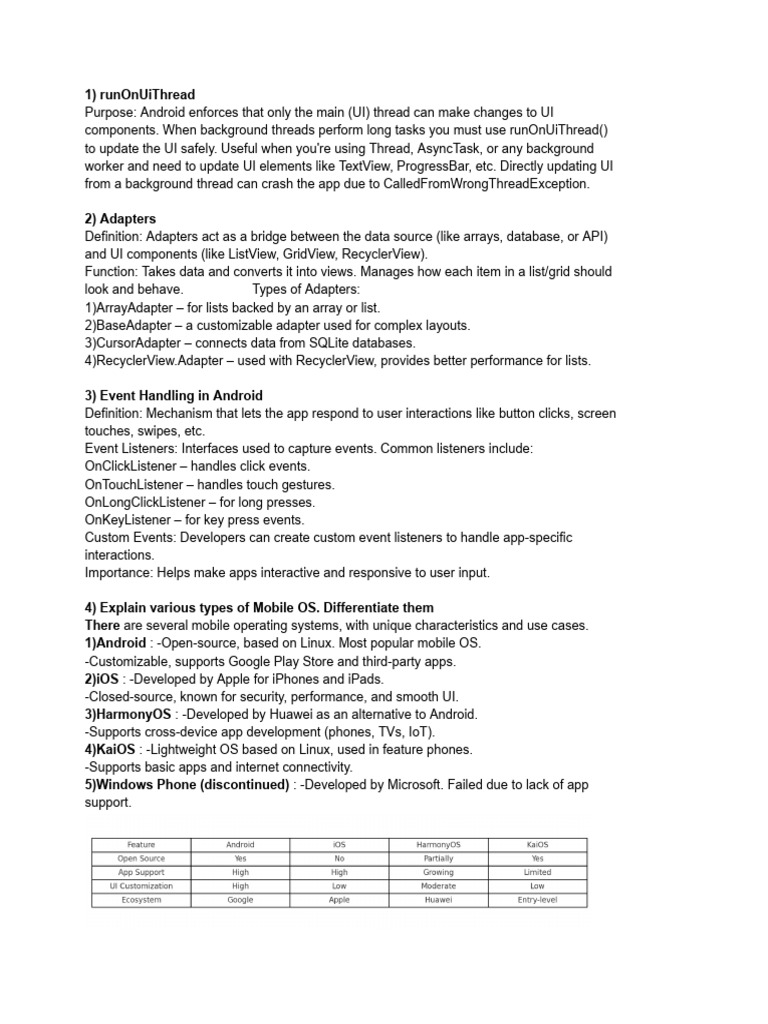 1) runOnUiThread
Purpose: Android enforces that only the main (UI) thread can make changes to UI components. When background threads perform long tasks you must use runOnUiThread() to update the UI safely. Useful when you're using Thread, AsyncTask, or any background worker and need to update UI elements like TextView, ProgressBar, etc. Directly updating UI from a background thread can crash the app due to CalledFromWrongThreadException.

2) Adapters
Definition: Adapters act as a bridge between the data source (like arrays, database, or API) and UI components (like ListView, GridView, RecyclerView).
Function: Takes data and converts it into views. Manages how each item in a list/grid should look and behave. Types of Adapters:
1)ArrayAdapter – for lists backed by an array or list.
2)BaseAdapter – a customizable adapter used for complex layouts.
3)CursorAdapter – connects data from SQLite databases.
4)RecyclerView.Adapter – used with RecyclerView, provides better performance for lists.

3) Event Handling in Android
Definition: Mechanism that lets the app respond to user interactions like button clicks, screen touches, swipes, etc.
Event Listeners: Interfaces used to capture events. Common listeners include:
OnClickListener – handles click events.
OnTouchListener – handles touch gestures.
OnLongClickListener – for long presses.
OnKeyListener – for key press events.
Custom Events: Developers can create custom event listeners to handle app-specific interactions.
Importance: Helps make apps interactive and responsive to user input.

4) Explain various types of Mobile OS. Differentiate them
There are several mobile operating systems, with unique characteristics and use cases.
1)Android : -Open-source, based on Linux. Most popular mobile OS.
-Customizable, supports Google Play Store and third-party apps.
2)iOS : -Developed by Apple for iPhones and iPads.
-Closed-source, known for security, performance, and smooth UI.
3)HarmonyOS : -Developed by Huawei as an alternative to Android.
-Supports cross-device app development (phones, TVs, IoT).
4)KaiOS : -Lightweight OS based on Linux, used in feature phones.
-Supports basic apps and internet connectivity.
5)Windows Phone (discontinued) : -Developed by Microsoft. Failed due to lack of app support.

| Feature | Android | iOS | HarmonyOS | KaiOS |
|---|---|---|---|---|
| Open Source | Yes | No | Partially | Yes |
| App Support | High | High | Growing | Limited |
| UI Customization | High | Low | Moderate | Low |
| Ecosystem | Google | Apple | Huawei | Entry-level |